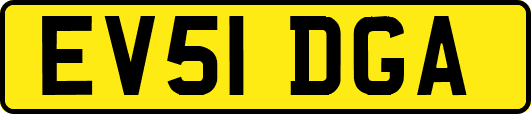 EV51 DGA